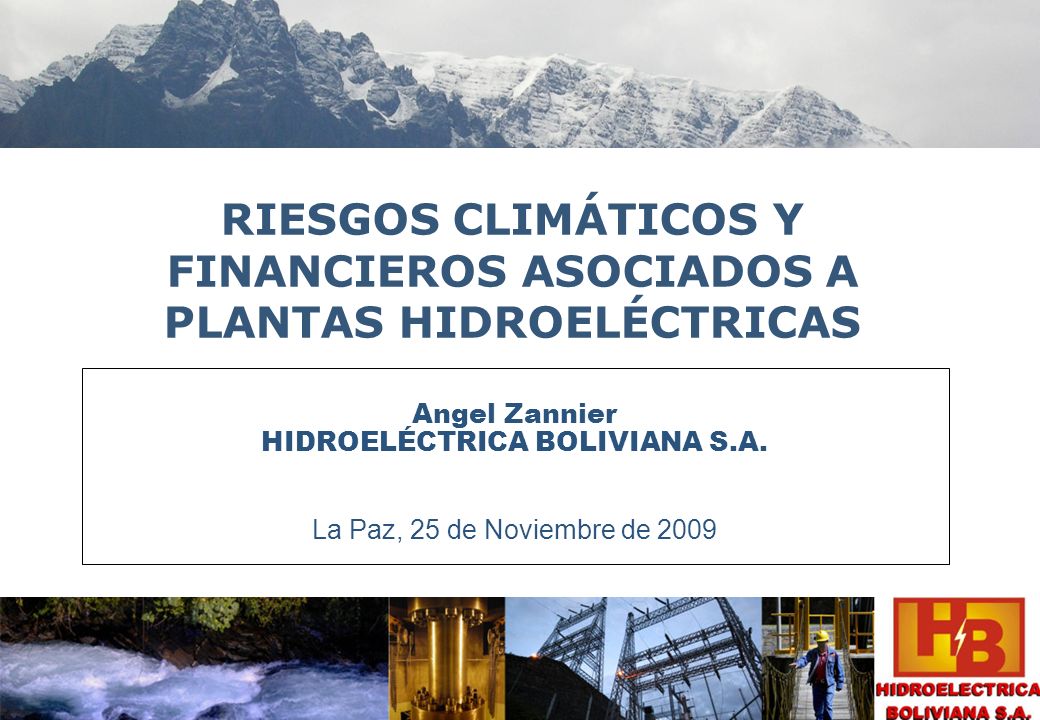 RIESGOS CLIMÁTICOS Y FINANCIEROS ASOCIADOS A PLANTAS HIDROELÉCTRICAS

Angel Zannier
HIDROELÉCTRICA BOLIVIANA S.A.

La Paz, 25 de Noviembre de 2009

HB
HIDROELECTRICA
BOLIVIANA S.A.